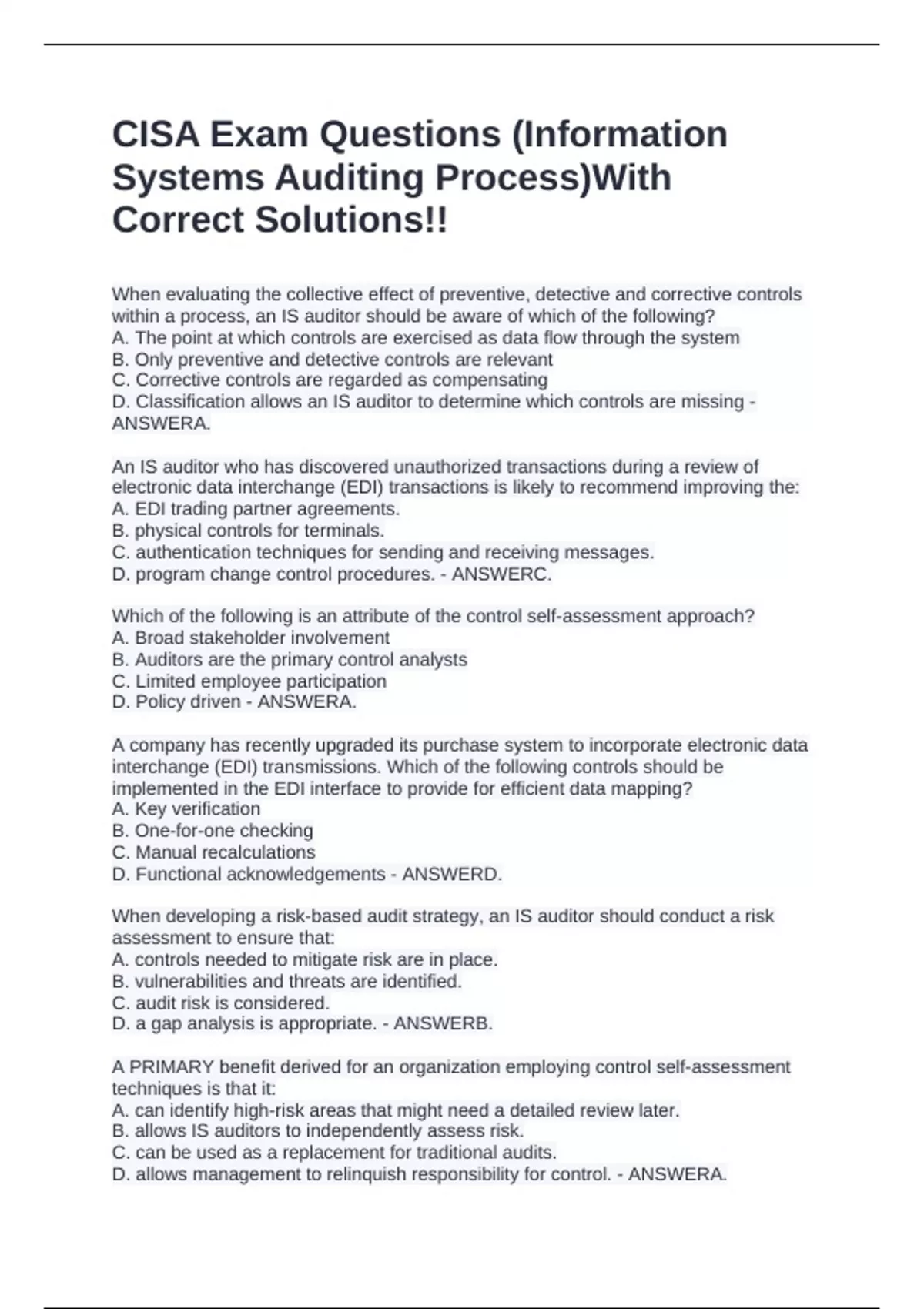 CISA Exam Questions (Information Systems Auditing Process)With Correct Solutions!!

When evaluating the collective effect of preventive, detective and corrective controls within a process, an IS auditor should be aware of which of the following?
A. The point at which controls are exercised as data flow through the system
B. Only preventive and detective controls are relevant
C. Corrective controls are regarded as compensating
D. Classification allows an IS auditor to determine which controls are missing - ANSWERA.

An IS auditor who has discovered unauthorized transactions during a review of electronic data interchange (EDI) transactions is likely to recommend improving the:
A. EDI trading partner agreements.
B. physical controls for terminals.
C. authentication techniques for sending and receiving messages.
D. program change control procedures. - ANSWERC.

Which of the following is an attribute of the control self-assessment approach?
A. Broad stakeholder involvement
B. Auditors are the primary control analysts
C. Limited employee participation
D. Policy driven - ANSWERA.

A company has recently upgraded its purchase system to incorporate electronic data interchange (EDI) transmissions. Which of the following controls should be implemented in the EDI interface to provide for efficient data mapping?
A. Key verification
B. One-for-one checking
C. Manual recalculations
D. Functional acknowledgements - ANSWERD.

When developing a risk-based audit strategy, an IS auditor should conduct a risk assessment to ensure that:
A. controls needed to mitigate risk are in place.
B. vulnerabilities and threats are identified.
C. audit risk is considered.
D. a gap analysis is appropriate. - ANSWERB.

A PRIMARY benefit derived for an organization employing control self-assessment techniques is that it:
A. can identify high-risk areas that might need a detailed review later.
B. allows IS auditors to independently assess risk.
C. can be used as a replacement for traditional audits.
D. allows management to relinquish responsibility for control. - ANSWERA.